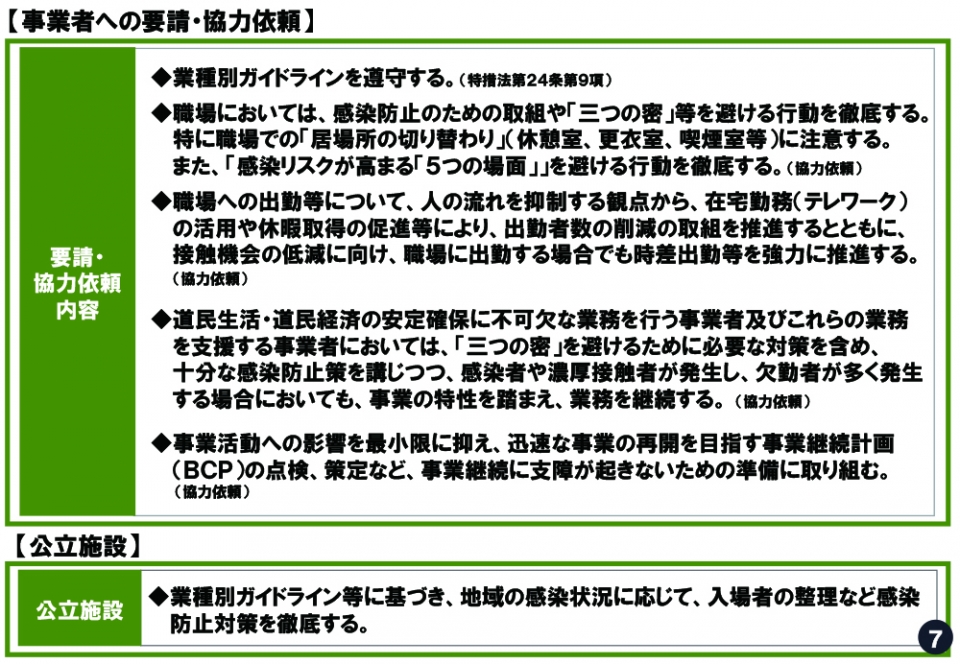 【事業者への要請・協力依頼】

要請・協力依頼内容

◆業種別ガイドラインを遵守する。（特措法第24条第9項）

◆職場においては、感染防止のための取組や「三つの密」等を避ける行動を徹底する。特に職場での「居場所の切り替わり」（休憩室、更衣室、喫煙室等）に注意する。また、「感染リスクが高まる「5つの場面」」を避ける行動を徹底する。（協力依頼）

◆職場への出勤等について、人の流れを抑制する観点から、在宅勤務（テレワーク）の活用や休暇取得の促進等により、出勤者数の削減の取組を推進するとともに、接触機会の低減に向け、職場に出勤する場合でも時差出勤等を強力に推進する。（協力依頼）

◆道民生活・道民経済の安定確保に不可欠な業務を行う事業者及びこれらの業務を支援する事業者においては、「三つの密」を避けるために必要な対策を含め、十分な感染防止策を講じつつ、感染者や濃厚接触者が発生し、欠勤者が多く発生する場合においても、事業の特性を踏まえ、業務を継続する。（協力依頼）

◆事業活動への影響を最小限に抑え、迅速な事業の再開を目指す事業継続計画（BCP）の点検、策定など、事業継続に支障が起きないための準備に取り組む。（協力依頼）

【公立施設】

公立施設

◆業種別ガイドライン等に基づき、地域の感染状況に応じて、入場者の整理など感染防止対策を徹底する。

7